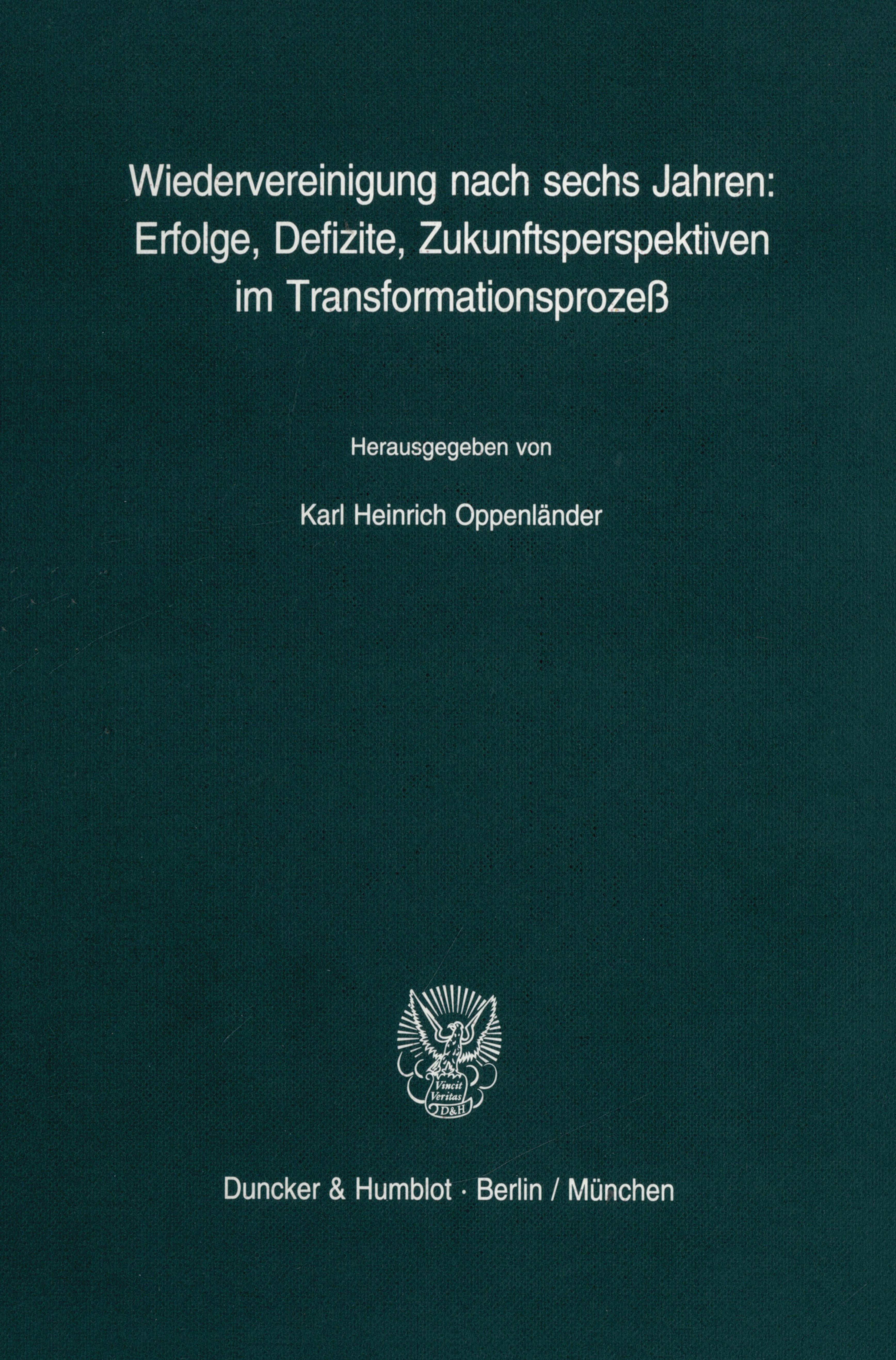 Wiedervereinigung nach sechs Jahren: Erfolge, Defizite, Zukunftsperspektiven im Transformationsprozeß

Herausgegeben von

Karl Heinrich Oppenländer

Vincit Veritas
D&H

Duncker & Humblot · Berlin / München